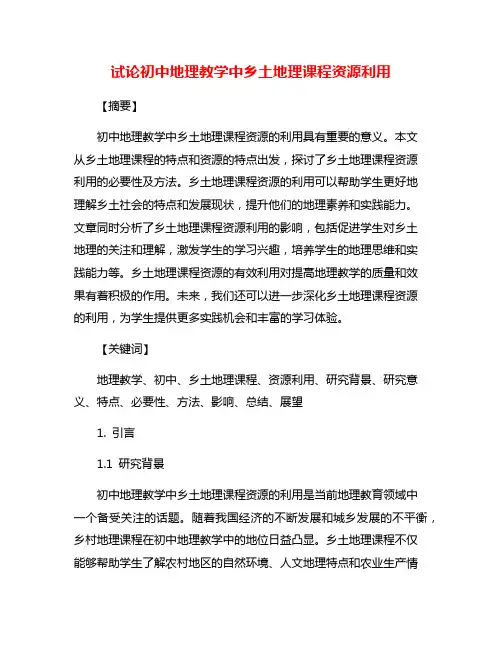 试论初中地理教学中乡土地理课程资源利用

【摘要】

初中地理教学中乡土地理课程资源的利用具有重要的意义。本文从乡土地理课程的特点和资源的特点出发，探讨了乡土地理课程资源利用的必要性及方法。乡土地理课程资源的利用可以帮助学生更好地理解乡土社会的特点和发展现状，提升他们的地理素养和实践能力。文章同时分析了乡土地理课程资源利用的影响，包括促进学生对乡土地理的关注和理解，激发学生的学习兴趣，培养学生的地理思维和实践能力等。乡土地理课程资源的有效利用对提高地理教学的质量和效果有着积极的作用。未来，我们还可以进一步深化乡土地理课程资源的利用，为学生提供更多实践机会和丰富的学习体验。

【关键词】

地理教学、初中、乡土地理课程、资源利用、研究背景、研究意义、特点、必要性、方法、影响、总结、展望

1. 引言

1.1 研究背景

初中地理教学中乡土地理课程资源的利用是当前地理教育领域中一个备受关注的话题。随着我国经济的不断发展和城乡发展的不平衡，乡村地理课程在初中地理教学中的地位日益凸显。乡土地理课程不仅能够帮助学生了解农村地区的自然环境、人文地理特点和农业生产情